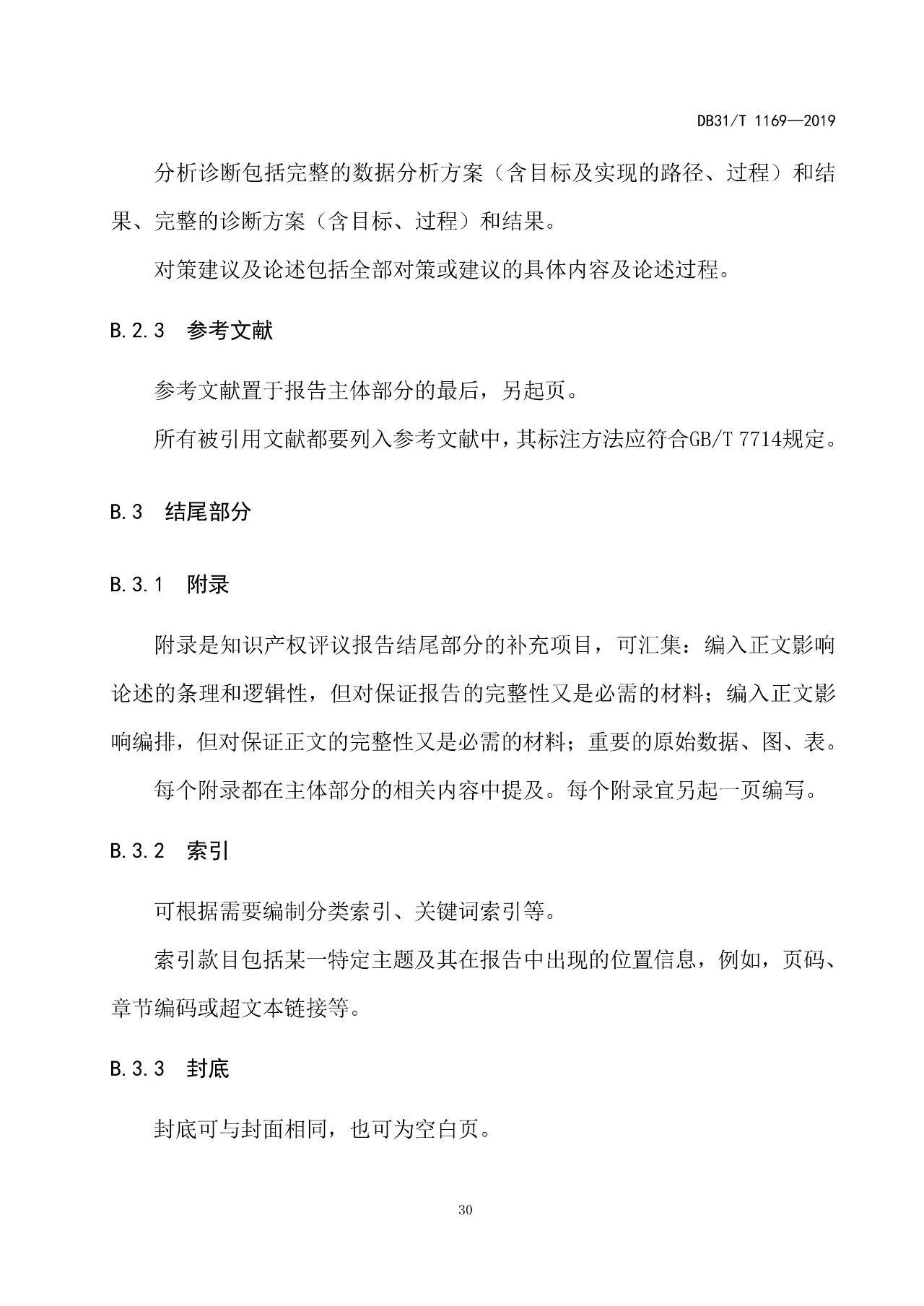 DB31/T 1169—2019

分析诊断包括完整的数据分析方案（含目标及实现的路径、过程）和结果、完整的诊断方案（含目标、过程）和结果。

对策建议及论述包括全部对策或建议的具体内容及论述过程。

B.2.3 参考文献

参考文献置于报告主体部分的最后，另起页。

所有被引用文献都要列入参考文献中，其标注方法应符合GB/T 7714规定。

B.3 结尾部分

B.3.1 附录

附录是知识产权评议报告结尾部分的补充项目，可汇集：编入正文影响论述的条理和逻辑性，但对保证报告的完整性又是必需的材料；编入正文影响编排，但对保证正文的完整性又是必需的材料；重要的原始数据、图、表。

每个附录都在主体部分的相关内容中提及。每个附录宜另起一页编写。

B.3.2 索引

可根据需要编制分类索引、关键词索引等。

索引款目包括某一特定主题及其在报告中出现的位置信息，例如，页码、章节编码或超文本链接等。

B.3.3 封底

封底可与封面相同，也可为空白页。

30